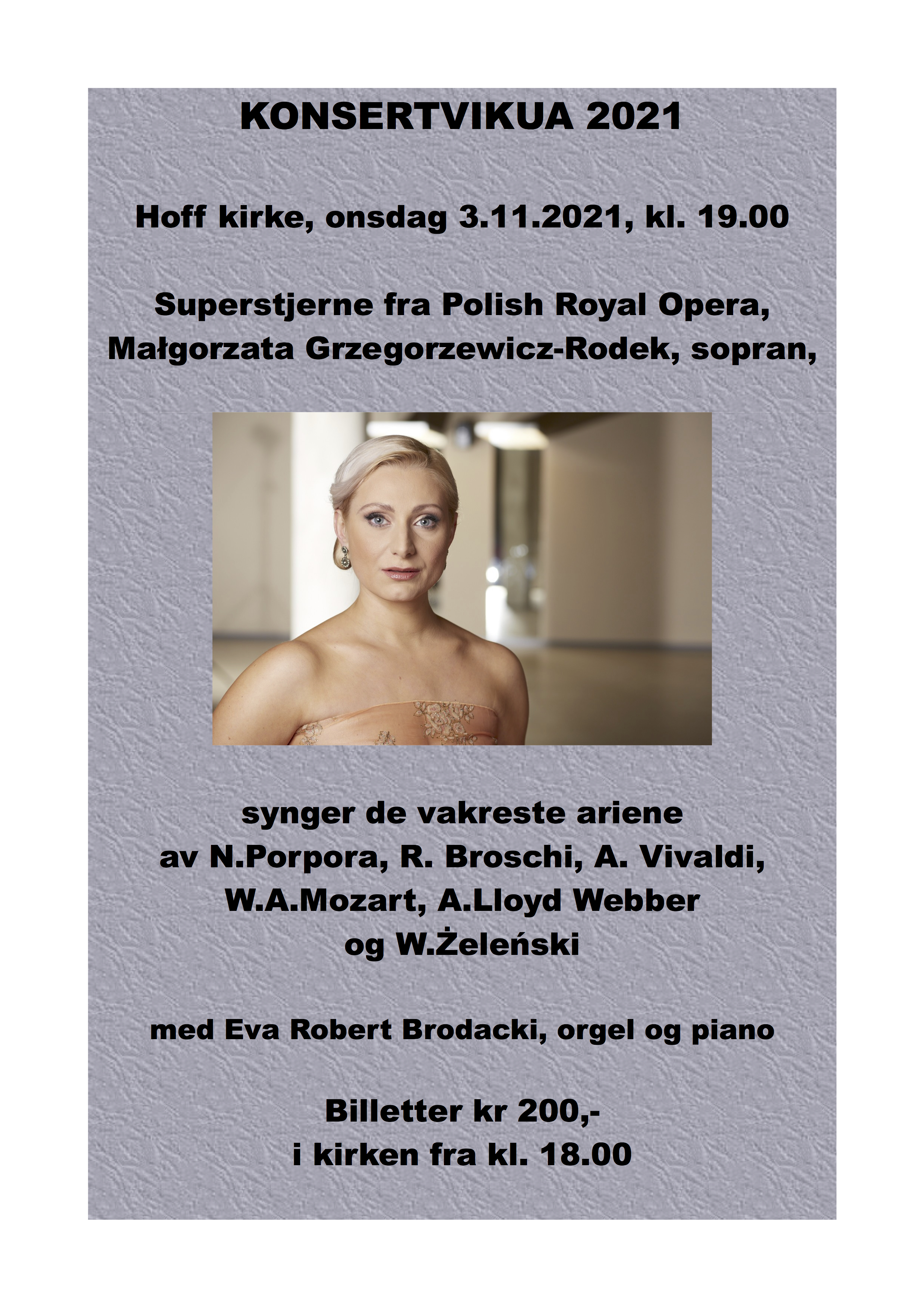 KONSERTVIKUA 2021

Hoff kirke, onsdag 3.11.2021, kl. 19.00

Superstjerne fra Polish Royal Opera,
Małgorzata Grzegorzewicz-Rodek, sopran,

synger de vakreste ariene
av N.Porpora, R. Broschi, A. Vivaldi,
W.A.Mozart, A.Lloyd Webber
og W.Żeleński

med Eva Robert Brodacki, orgel og piano

Billetter kr 200,-
i kirken fra kl. 18.00